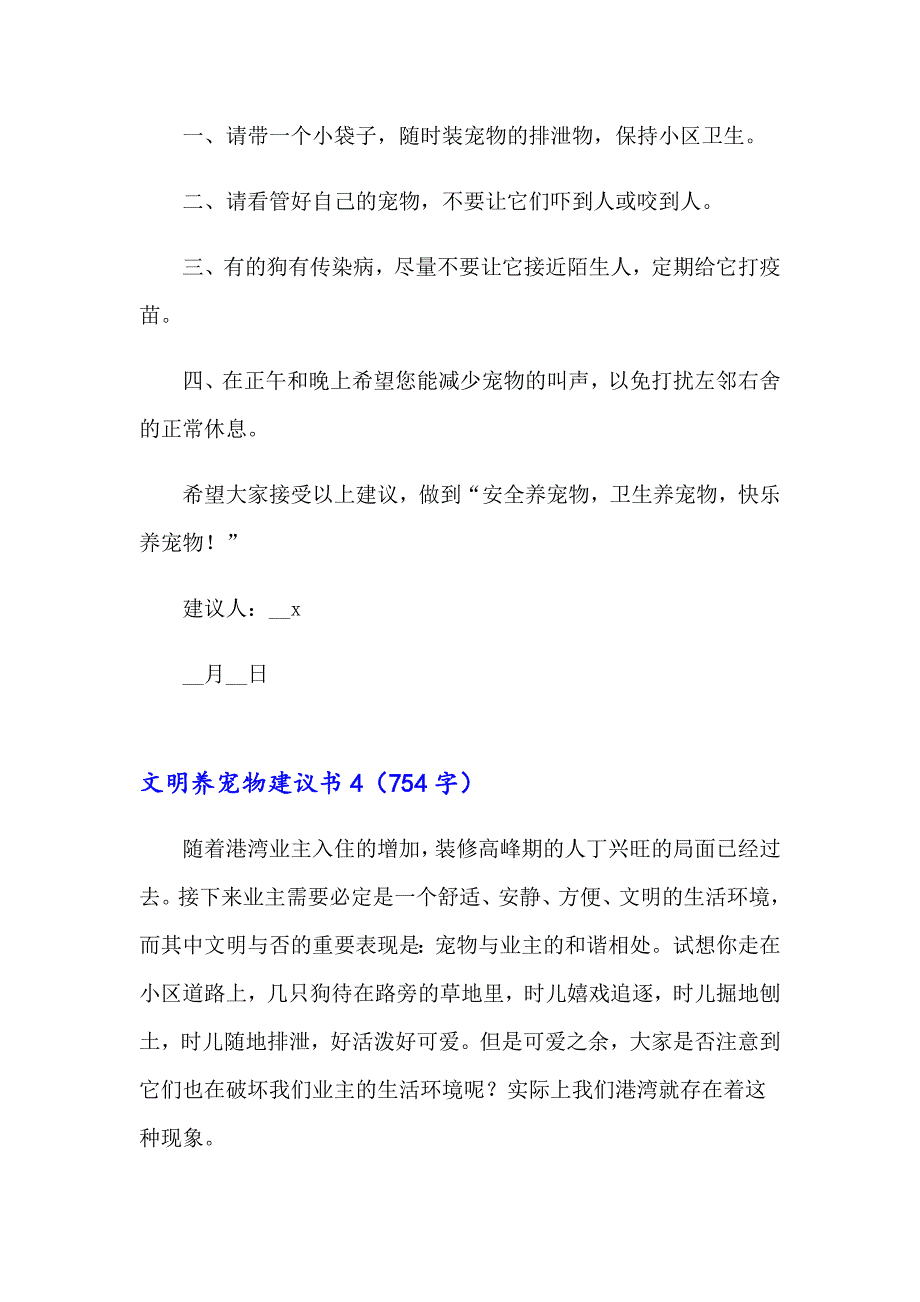 一、请带一个小袋子，随时装宠物的排泄物，保持小区卫生。

二、请看管好自己的宠物，不要让它们吓到人或咬到人。

三、有的狗有传染病，尽量不要让它接近陌生人，定期给它打疫苗。

四、在正午和晚上希望您能减少宠物的叫声，以免打扰左邻右舍的正常休息。

希望大家接受以上建议，做到“安全养宠物，卫生养宠物，快乐养宠物！”

建议人：__x

__月__日

文明养宠物建议书 4（754 字）

随着港湾业主入住的增加，装修高峰期的人丁兴旺的局面已经过去。接下来业主需要必定是一个舒适、安静、方便、文明的生活环境，而其中文明与否的重要表现是：宠物与业主的和谐相处。试想你走在小区道路上，几只狗待在路旁的草地里，时儿嬉戏追逐，时儿掘地刨土，时儿随地排泄，好活泼好可爱。但是可爱之余，大家是否注意到它们也在破坏我们业主的生活环境呢？实际上我们港湾就存在着这种现象。